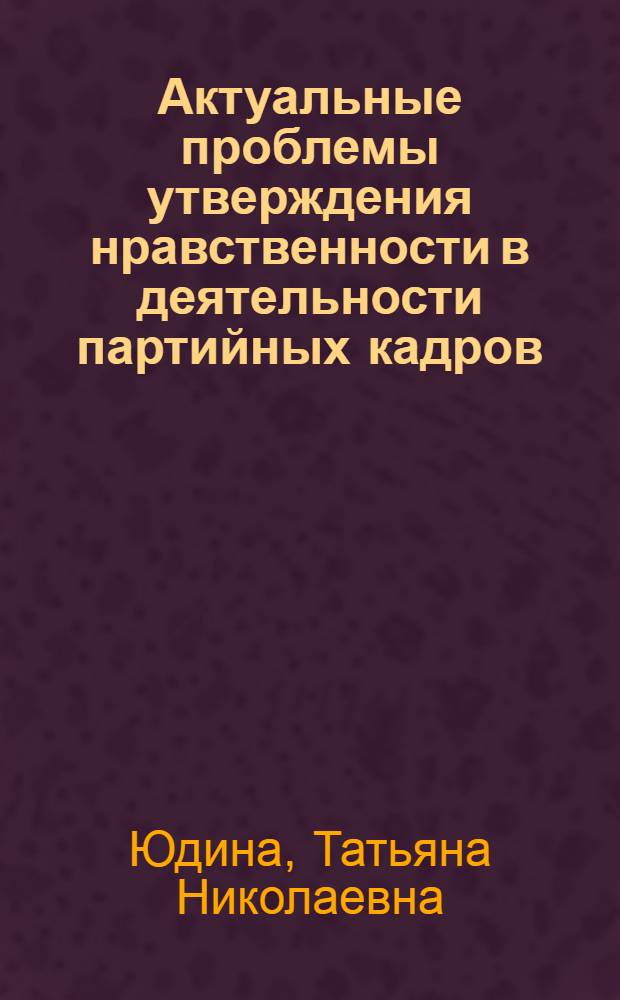 Актуальные проблемы утверждения нравственности в деятельности партийных кадров

Юдина, Татьяна Николаевна